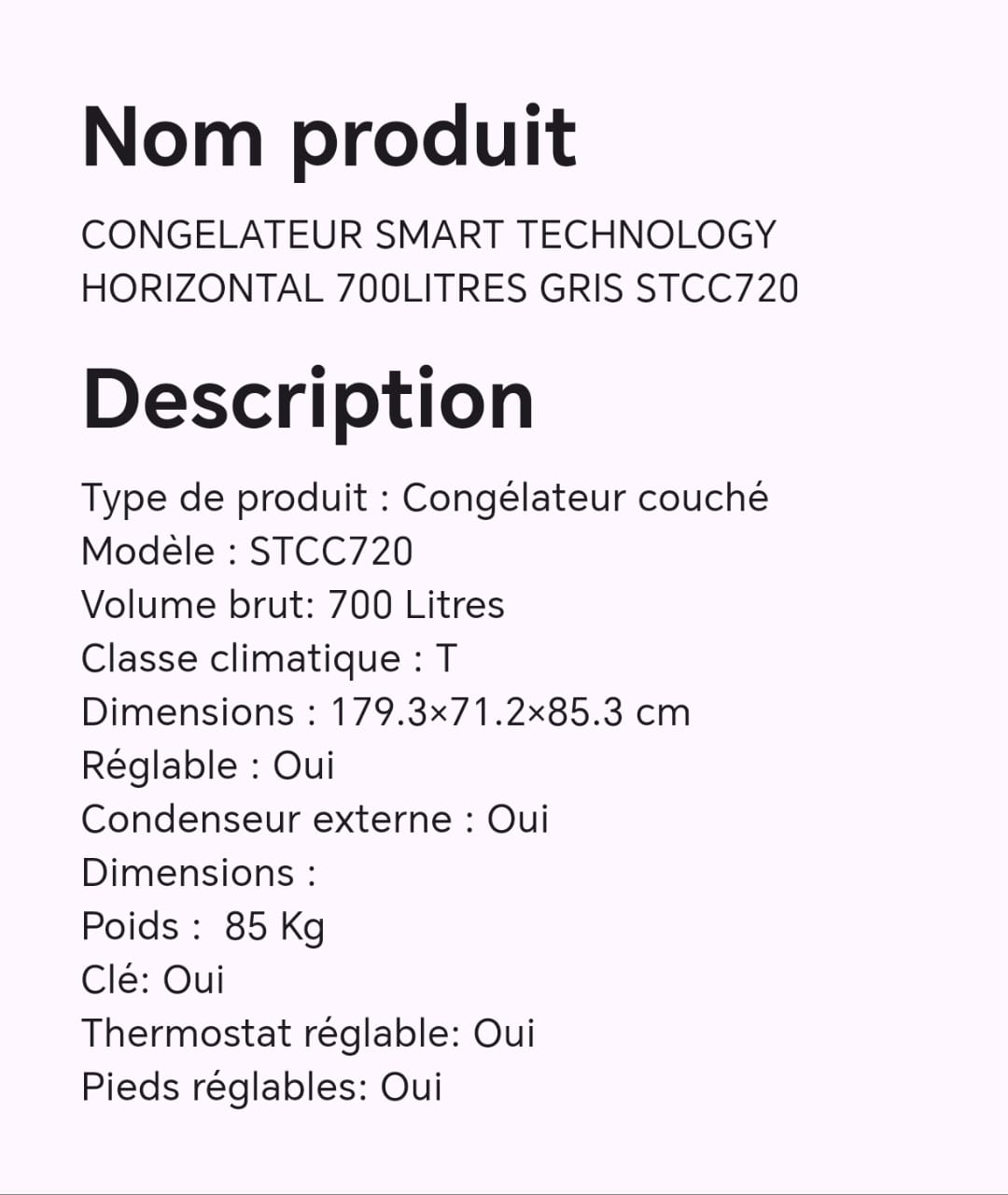 Nom produit

CONGELATEUR SMART TECHNOLOGY HORIZONTAL 700LITRES GRIS STCC720

Description

Type de produit : Congélateur couché
Modèle : STCC720
Volume brut: 700 Litres
Classe climatique : T
Dimensions : 179.3×71.2×85.3 cm
Réglable : Oui
Condenseur externe : Oui
Dimensions :
Poids :  85 Kg
Clé: Oui
Thermostat réglable: Oui
Pieds réglables: Oui